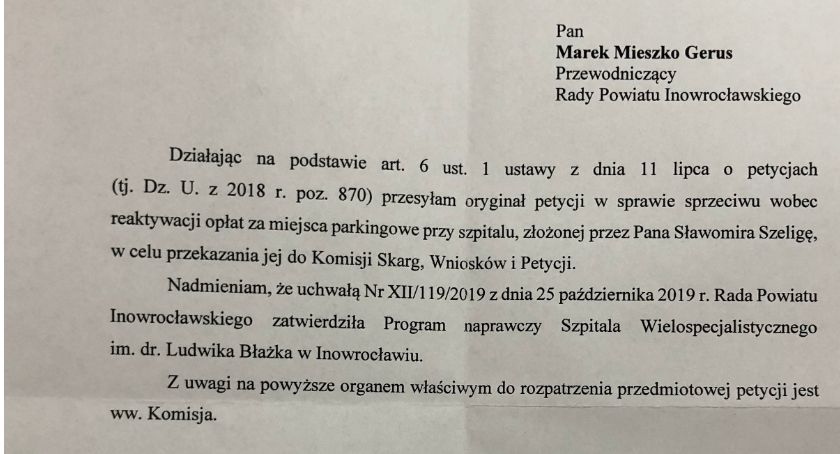 Pan
Marek Mieszko Gerus
Przewodniczący
Rady Powiatu Inowrocławskiego

Działając na podstawie art. 6 ust. 1 ustawy z dnia 11 lipca o petycjach (tj. Dz. U. z 2018 r. poz. 870) przesyłam oryginał petycji w sprawie sprzeciwu wobec reaktywacji opłat za miejsca parkingowe przy szpitalu, złożonej przez Pana Sławomira Szeligę, w celu przekazania jej do Komisji Skarg, Wniosków i Petycji.

Nadmieniam, że uchwałą Nr XII/119/2019 z dnia 25 października 2019 r. Rada Powiatu Inowrocławskiego zatwierdziła Program naprawczy Szpitala Wielospecjalistycznego im. dr. Ludwika Błażka w Inowrocławiu.

Z uwagi na powyższe organem właściwym do rozpatrzenia przedmiotowej petycji jest ww. Komisja.